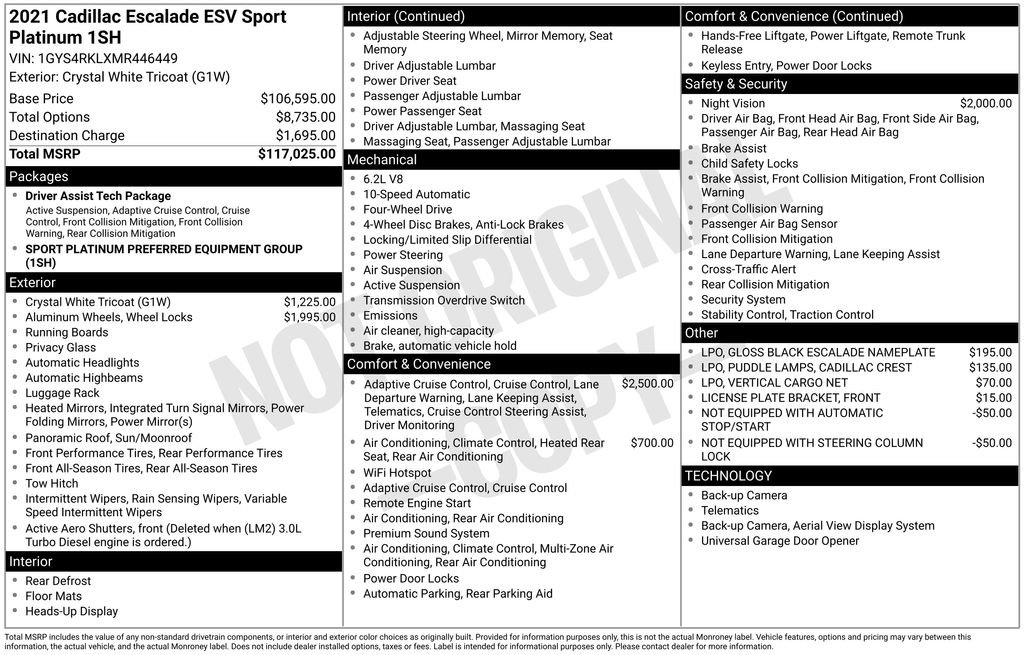 2021 Cadillac Escalade ESV Sport Platinum 1SH
VIN: 1GYS4RKLXMR446449
Exterior: Crystal White Tricoat (G1W)

| | |
|---|---|
| Base Price | $106,595.00 |
| Total Options | $8,735.00 |
| Destination Charge | $1,695.00 |
| Total MSRP | $117,025.00 |

Packages
- Driver Assist Tech Package
Active Suspension, Adaptive Cruise Control, Cruise Control, Front Collision Mitigation, Front Collision Warning, Rear Collision Mitigation
- SPORT PLATINUM PREFERRED EQUIPMENT GROUP (1SH)

Exterior
- Crystal White Tricoat (G1W) $1,225.00
- Aluminum Wheels, Wheel Locks $1,995.00
- Running Boards
- Privacy Glass
- Automatic Headlights
- Automatic Highbeams
- Luggage Rack
- Heated Mirrors, Integrated Turn Signal Mirrors, Power Folding Mirrors, Power Mirror(s)
- Panoramic Roof, Sun/Moonroof
- Front Performance Tires, Rear Performance Tires
- Front All-Season Tires, Rear All-Season Tires
- Tow Hitch
- Intermittent Wipers, Rain Sensing Wipers, Variable Speed Intermittent Wipers
- Active Aero Shutters, front (Deleted when (LM2) 3.0L Turbo Diesel engine is ordered.)

Interior
- Rear Defrost
- Floor Mats
- Heads-Up Display

Interior (Continued)
- Adjustable Steering Wheel, Mirror Memory, Seat Memory
- Driver Adjustable Lumbar
- Power Driver Seat
- Passenger Adjustable Lumbar
- Power Passenger Seat
- Driver Adjustable Lumbar, Massaging Seat
- Massaging Seat, Passenger Adjustable Lumbar

Mechanical
- 6.2L V8
- 10-Speed Automatic
- Four-Wheel Drive
- 4-Wheel Disc Brakes, Anti-Lock Brakes
- Locking/Limited Slip Differential
- Power Steering
- Air Suspension
- Active Suspension
- Transmission Overdrive Switch
- Emissions
- Air cleaner, high-capacity
- Brake, automatic vehicle hold

Comfort & Convenience
- Adaptive Cruise Control, Cruise Control, Lane Departure Warning, Lane Keeping Assist, Telematics, Cruise Control Steering Assist, Driver Monitoring $2,500.00
- Air Conditioning, Climate Control, Heated Rear Seat, Rear Air Conditioning $700.00
- WiFi Hotspot
- Adaptive Cruise Control, Cruise Control
- Remote Engine Start
- Air Conditioning, Rear Air Conditioning
- Premium Sound System
- Air Conditioning, Climate Control, Multi-Zone Air Conditioning, Rear Air Conditioning
- Power Door Locks
- Automatic Parking, Rear Parking Aid

Comfort & Convenience (Continued)
- Hands-Free Liftgate, Power Liftgate, Remote Trunk Release
- Keyless Entry, Power Door Locks

Safety & Security
- Night Vision $2,000.00
- Driver Air Bag, Front Head Air Bag, Front Side Air Bag, Passenger Air Bag, Rear Head Air Bag
- Brake Assist
- Child Safety Locks
- Brake Assist, Front Collision Mitigation, Front Collision Warning
- Front Collision Warning
- Passenger Air Bag Sensor
- Front Collision Mitigation
- Lane Departure Warning, Lane Keeping Assist
- Cross-Traffic Alert
- Rear Collision Mitigation
- Security System
- Stability Control, Traction Control

Other
- LPO, GLOSS BLACK ESCALADE NAMEPLATE $195.00
- LPO, PUDDLE LAMPS, CADILLAC CREST $135.00
- LPO, VERTICAL CARGO NET $70.00
- LICENSE PLATE BRACKET, FRONT $15.00
- NOT EQUIPPED WITH AUTOMATIC STOP/START -$50.00
- NOT EQUIPPED WITH STEERING COLUMN LOCK -$50.00

TECHNOLOGY
- Back-up Camera
- Telematics
- Back-up Camera, Aerial View Display System
- Universal Garage Door Opener

NOT ORIGINAL COPY

Total MSRP includes the value of any non-standard drivetrain components, or interior and exterior color choices as originally built. Provided for information purposes only, this is not the actual Monroney label. Vehicle features, options and pricing may vary between this information, the actual vehicle, and the actual Monroney label. Does not include dealer installed options, taxes or fees. Label is intended for informational purposes only. Please contact dealer for more information.